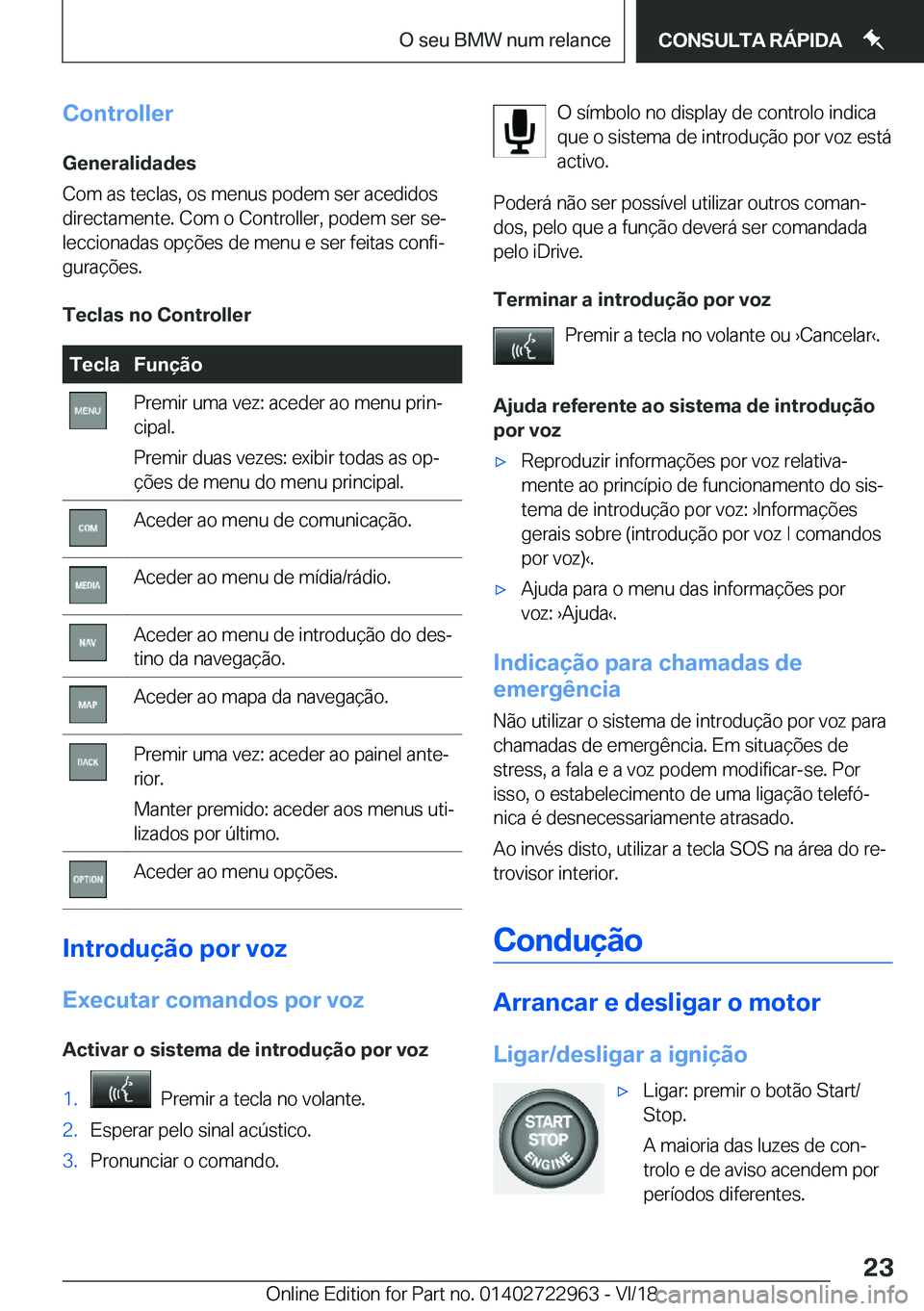 O seu BMW num relance

CONSULTA RÁPIDA

Controller

Generalidades

Com as teclas, os menus podem ser acedidos directamente. Com o Controller, podem ser seleccionadas opções de menu e ser feitas configurações.

Teclas no Controller

| Tecla | Função |
|---|---|
| MENU | Premir uma vez: aceder ao menu principal. Premir duas vezes: exibir todas as opções de menu do menu principal. |
| COM | Aceder ao menu de comunicação. |
| MEDIA | Aceder ao menu de mídia/rádio. |
| NAV | Aceder ao menu de introdução do destino da navegação. |
| MAP | Aceder ao mapa da navegação. |
| BACK | Premir uma vez: aceder ao painel anterior. Manter premido: aceder aos menus utilizados por último. |
| OPTION | Aceder ao menu opções. |

Introdução por voz

Executar comandos por voz

Activar o sistema de introdução por voz

1. Premir a tecla no volante.
2. Esperar pelo sinal acústico.
3. Pronunciar o comando.

O símbolo no display de controlo indica que o sistema de introdução por voz está activo.

Poderá não ser possível utilizar outros comandos, pelo que a função deverá ser comandada pelo iDrive.

Terminar a introdução por voz

Premir a tecla no volante ou ›Cancelar‹.

Ajuda referente ao sistema de introdução por voz

▷ Reproduzir informações por voz relativamente ao princípio de funcionamento do sistema de introdução por voz: ›Informações gerais sobre (introdução por voz | comandos por voz)‹.
▷ Ajuda para o menu das informações por voz: ›Ajuda‹.

Indicação para chamadas de emergência

Não utilizar o sistema de introdução por voz para chamadas de emergência. Em situações de stress, a fala e a voz podem modificar-se. Por isso, o estabelecimento de uma ligação telefónica é desnecessariamente atrasado.

Ao invés disto, utilizar a tecla SOS na área do retrovisor interior.

Condução

Arrancar e desligar o motor

Ligar/desligar a ignição

START STOP ENGINE

▷ Ligar: premir o botão Start/Stop.
A maioria das luzes de controlo e de aviso acendem por períodos diferentes.

23

Online Edition for Part no. 01402722963 - VI/18

carmanualsonline.info